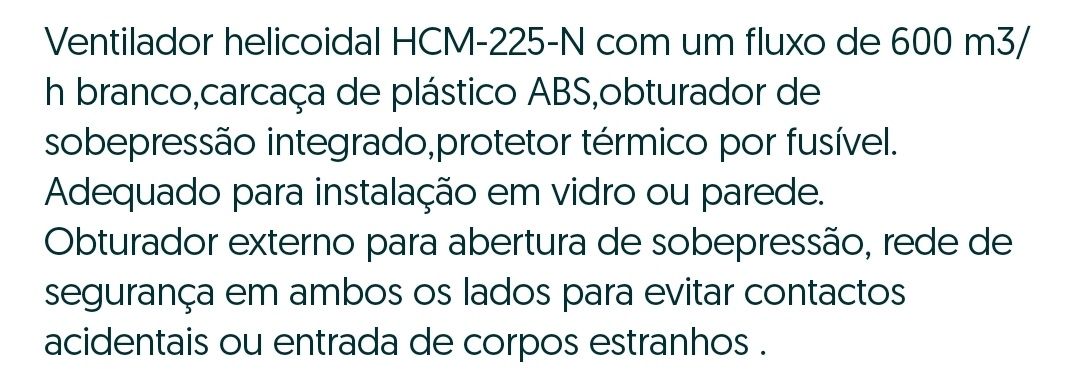 Ventilador helicoidal HCM-225-N com um fluxo de 600 m3/h branco,carcaça de plástico ABS,obturador de sobepressão integrado,protetor térmico por fusível.
Adequado para instalação em vidro ou parede.
Obturador externo para abertura de sobepressão, rede de segurança em ambos os lados para evitar contactos acidentais ou entrada de corpos estranhos .